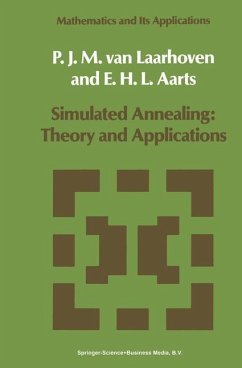 Mathematics and Its Applications

P. J. M. van Laarhoven and E. H. L. Aarts

Simulated Annealing: Theory and Applications

Springer-Science+Business Media, B.V.